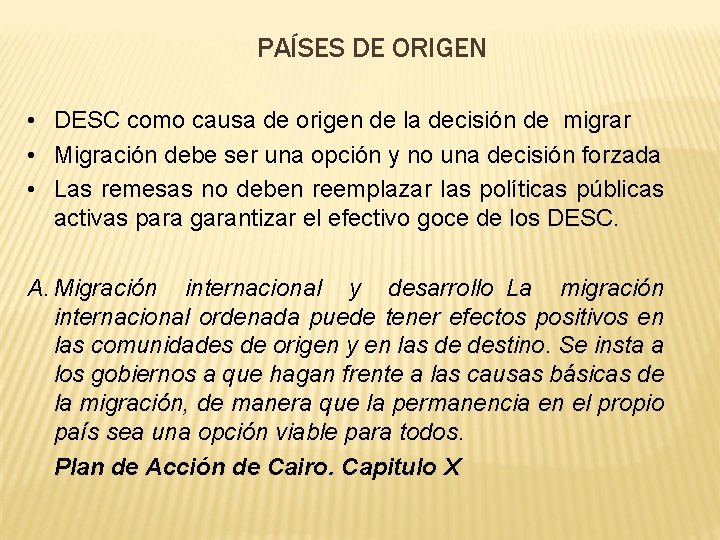 PAÍSES DE ORIGEN

• DESC como causa de origen de la decisión de migrar
• Migración debe ser una opción y no una decisión forzada
• Las remesas no deben reemplazar las políticas públicas activas para garantizar el efectivo goce de los DESC.

A. Migración internacional y desarrollo La migración internacional ordenada puede tener efectos positivos en las comunidades de origen y en las de destino. Se insta a los gobiernos a que hagan frente a las causas básicas de la migración, de manera que la permanencia en el propio país sea una opción viable para todos.

Plan de Acción de Cairo. Capitulo X